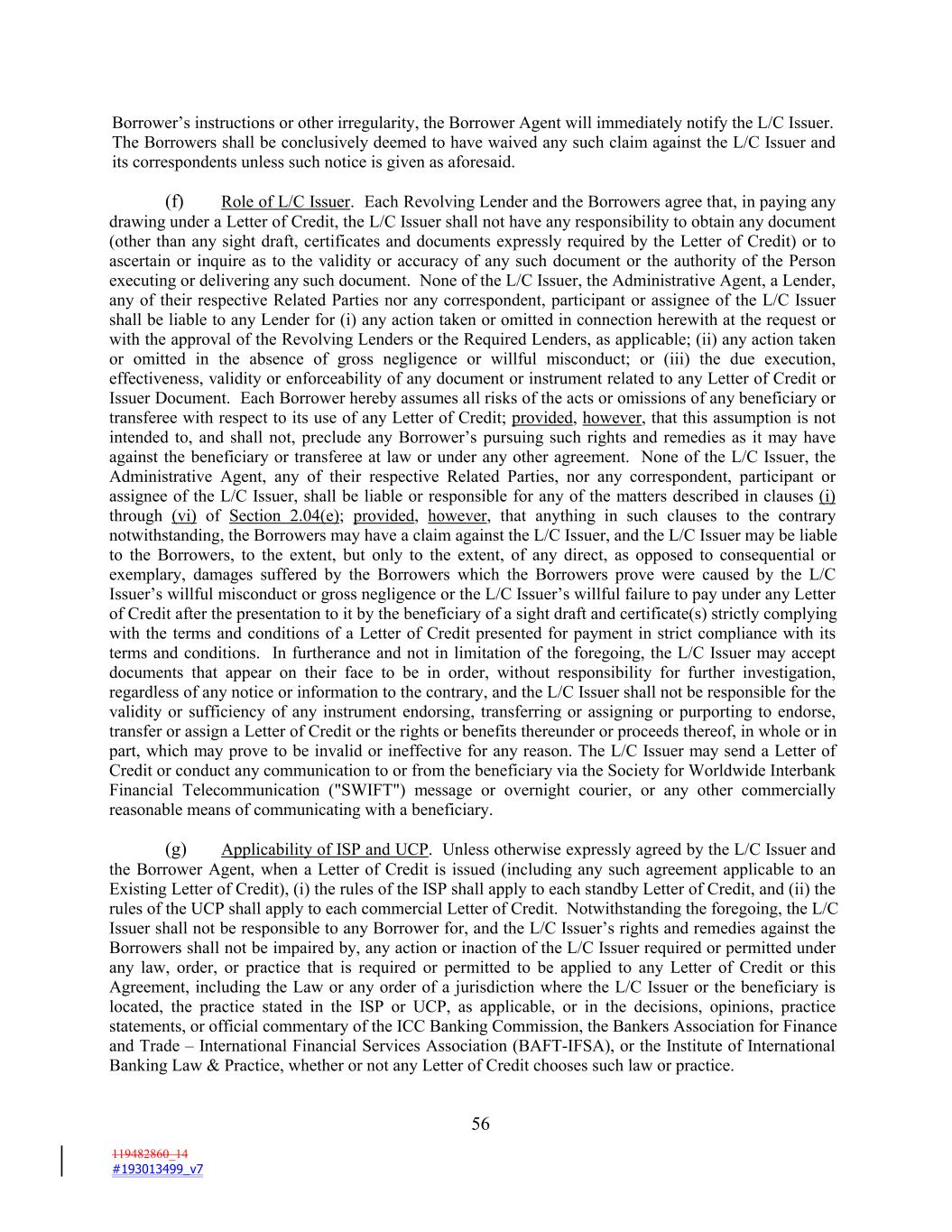 Borrower's instructions or other irregularity, the Borrower Agent will immediately notify the L/C Issuer. The Borrowers shall be conclusively deemed to have waived any such claim against the L/C Issuer and its correspondents unless such notice is given as aforesaid.

(f) Role of L/C Issuer. Each Revolving Lender and the Borrowers agree that, in paying any drawing under a Letter of Credit, the L/C Issuer shall not have any responsibility to obtain any document (other than any sight draft, certificates and documents expressly required by the Letter of Credit) or to ascertain or inquire as to the validity or accuracy of any such document or the authority of the Person executing or delivering any such document. None of the L/C Issuer, the Administrative Agent, a Lender, any of their respective Related Parties nor any correspondent, participant or assignee of the L/C Issuer shall be liable to any Lender for (i) any action taken or omitted in connection herewith at the request or with the approval of the Revolving Lenders or the Required Lenders, as applicable; (ii) any action taken or omitted in the absence of gross negligence or willful misconduct; or (iii) the due execution, effectiveness, validity or enforceability of any document or instrument related to any Letter of Credit or Issuer Document. Each Borrower hereby assumes all risks of the acts or omissions of any beneficiary or transferee with respect to its use of any Letter of Credit; provided, however, that this assumption is not intended to, and shall not, preclude any Borrower's pursuing such rights and remedies as it may have against the beneficiary or transferee at law or under any other agreement. None of the L/C Issuer, the Administrative Agent, any of their respective Related Parties, nor any correspondent, participant or assignee of the L/C Issuer, shall be liable or responsible for any of the matters described in clauses (i) through (vi) of Section 2.04(e); provided, however, that anything in such clauses to the contrary notwithstanding, the Borrowers may have a claim against the L/C Issuer, and the L/C Issuer may be liable to the Borrowers, to the extent, but only to the extent, of any direct, as opposed to consequential or exemplary, damages suffered by the Borrowers which the Borrowers prove were caused by the L/C Issuer's willful misconduct or gross negligence or the L/C Issuer's willful failure to pay under any Letter of Credit after the presentation to it by the beneficiary of a sight draft and certificate(s) strictly complying with the terms and conditions of a Letter of Credit presented for payment in strict compliance with its terms and conditions. In furtherance and not in limitation of the foregoing, the L/C Issuer may accept documents that appear on their face to be in order, without responsibility for further investigation, regardless of any notice or information to the contrary, and the L/C Issuer shall not be responsible for the validity or sufficiency of any instrument endorsing, transferring or assigning or purporting to endorse, transfer or assign a Letter of Credit or the rights or benefits thereunder or proceeds thereof, in whole or in part, which may prove to be invalid or ineffective for any reason. The L/C Issuer may send a Letter of Credit or conduct any communication to or from the beneficiary via the Society for Worldwide Interbank Financial Telecommunication ("SWIFT") message or overnight courier, or any other commercially reasonable means of communicating with a beneficiary.

(g) Applicability of ISP and UCP. Unless otherwise expressly agreed by the L/C Issuer and the Borrower Agent, when a Letter of Credit is issued (including any such agreement applicable to an Existing Letter of Credit), (i) the rules of the ISP shall apply to each standby Letter of Credit, and (ii) the rules of the UCP shall apply to each commercial Letter of Credit. Notwithstanding the foregoing, the L/C Issuer shall not be responsible to any Borrower for, and the L/C Issuer's rights and remedies against the Borrowers shall not be impaired by, any action or inaction of the L/C Issuer required or permitted under any law, order, or practice that is required or permitted to be applied to any Letter of Credit or this Agreement, including the Law or any order of a jurisdiction where the L/C Issuer or the beneficiary is located, the practice stated in the ISP or UCP, as applicable, or in the decisions, opinions, practice statements, or official commentary of the ICC Banking Commission, the Bankers Association for Finance and Trade – International Financial Services Association (BAFT-IFSA), or the Institute of International Banking Law & Practice, whether or not any Letter of Credit chooses such law or practice.

56

119482860_14
#193013499_v7